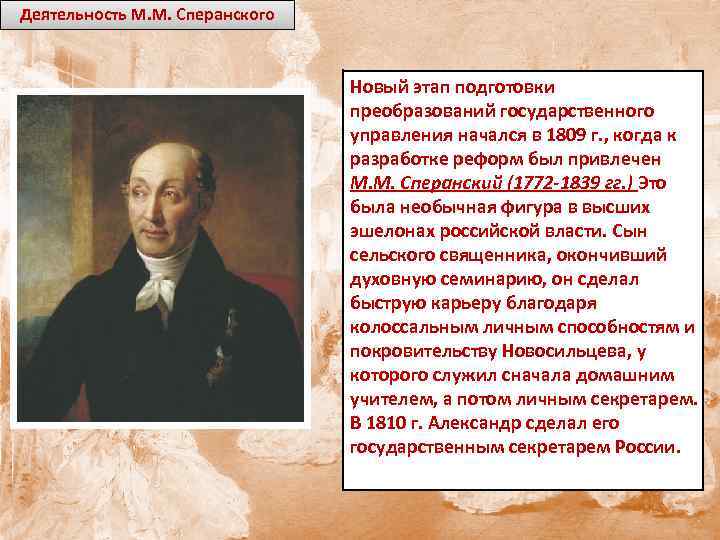 Деятельность М.М. Сперанского

Новый этап подготовки преобразований государственного управления начался в 1809 г., когда к разработке реформ был привлечен М.М. Сперанский (1772-1839 гг.) Это была необычная фигура в высших эшелонах российской власти. Сын сельского священника, окончивший духовную семинарию, он сделал быструю карьеру благодаря колоссальным личным способностям и покровительству Новосильцева, у которого служил сначала домашним учителем, а потом личным секретарем. В 1810 г. Александр сделал его государственным секретарем России.